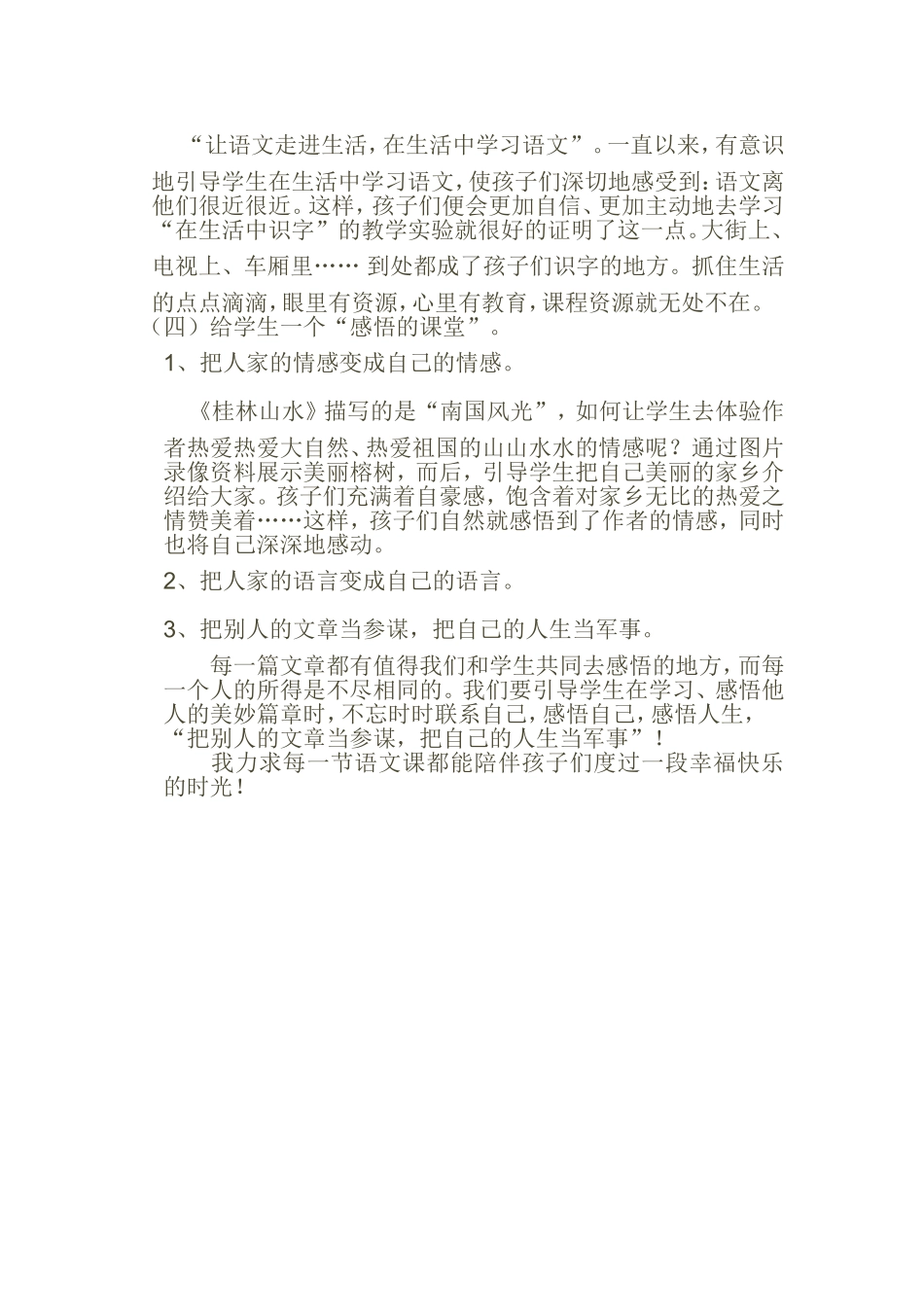 “让语文走进生活，在生活中学习语文”。一直以来，有意识地引导学生在生活中学习语文，使孩子们深切地感受到：语文离他们很近很近。这样，孩子们便会更加自信、更加主动地去学习“在生活中识字”的教学实验就很好的证明了这一点。大街上、电视上、车厢里…… 到处都成了孩子们识字的地方。抓住生活的点点滴滴，眼里有资源，心里有教育，课程资源就无处不在。

（四）给学生一个“感悟的课堂”。

1、把人家的情感变成自己的情感。

《桂林山水》描写的是“南国风光”，如何让学生去体验作者热爱热爱大自然、热爱祖国的山山水水的情感呢？通过图片录像资料展示美丽榕树，而后，引导学生把自己美丽的家乡介绍给大家。孩子们充满着自豪感，饱含着对家乡无比的热爱之情赞美着……这样，孩子们自然就感悟到了作者的情感，同时也将自己深深地感动。

2、把人家的语言变成自己的语言。

3、把别人的文章当参谋，把自己的人生当军事。

每一篇文章都有值得我们和学生共同去感悟的地方，而每一个人的所得是不尽相同的。我们要引导学生在学习、感悟他人的美妙篇章时，不忘时时联系自己，感悟自己，感悟人生，“把别人的文章当参谋，把自己的人生当军事”！

我力求每一节语文课都能陪伴孩子们度过一段幸福快乐的时光！